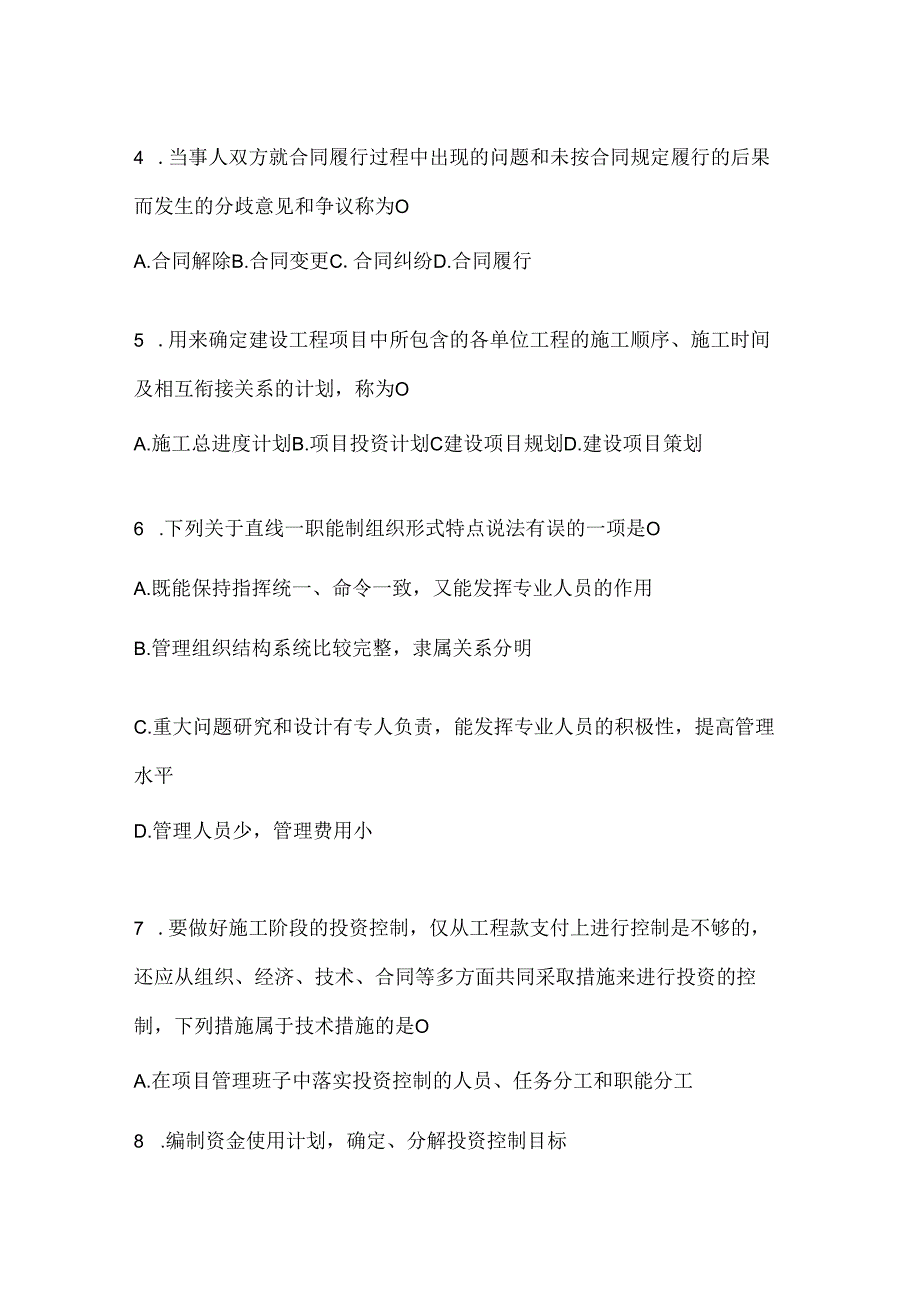 4 .当事人双方就合同履行过程中出现的问题和未按合同规定履行的后果而发生的分歧意见和争议称为O

A.合同解除B.合同变更C. 合同纠纷D.合同履行

5 .用来确定建设工程项目中所包含的各单位工程的施工顺序、施工时间及相互衔接关系的计划，称为O

A.施工总进度计划B.项目投资计划C建设项目规划D.建设项目策划

6 .下列关于直线一职能制组织形式特点说法有误的一项是O

A.既能保持指挥统一、命令一致，又能发挥专业人员的作用

B.管理组织结构系统比较完整，隶属关系分明

C.重大问题研究和设计有专人负责，能发挥专业人员的积极性，提高管理水平

D.管理人员少，管理费用小

7 .要做好施工阶段的投资控制，仅从工程款支付上进行控制是不够的，还应从组织、经济、技术、合同等多方面共同采取措施来进行投资的控制，下列措施属于技术措施的是O

A.在项目管理班子中落实投资控制的人员、任务分工和职能分工

8 .编制资金使用计划，确定、分解投资控制目标